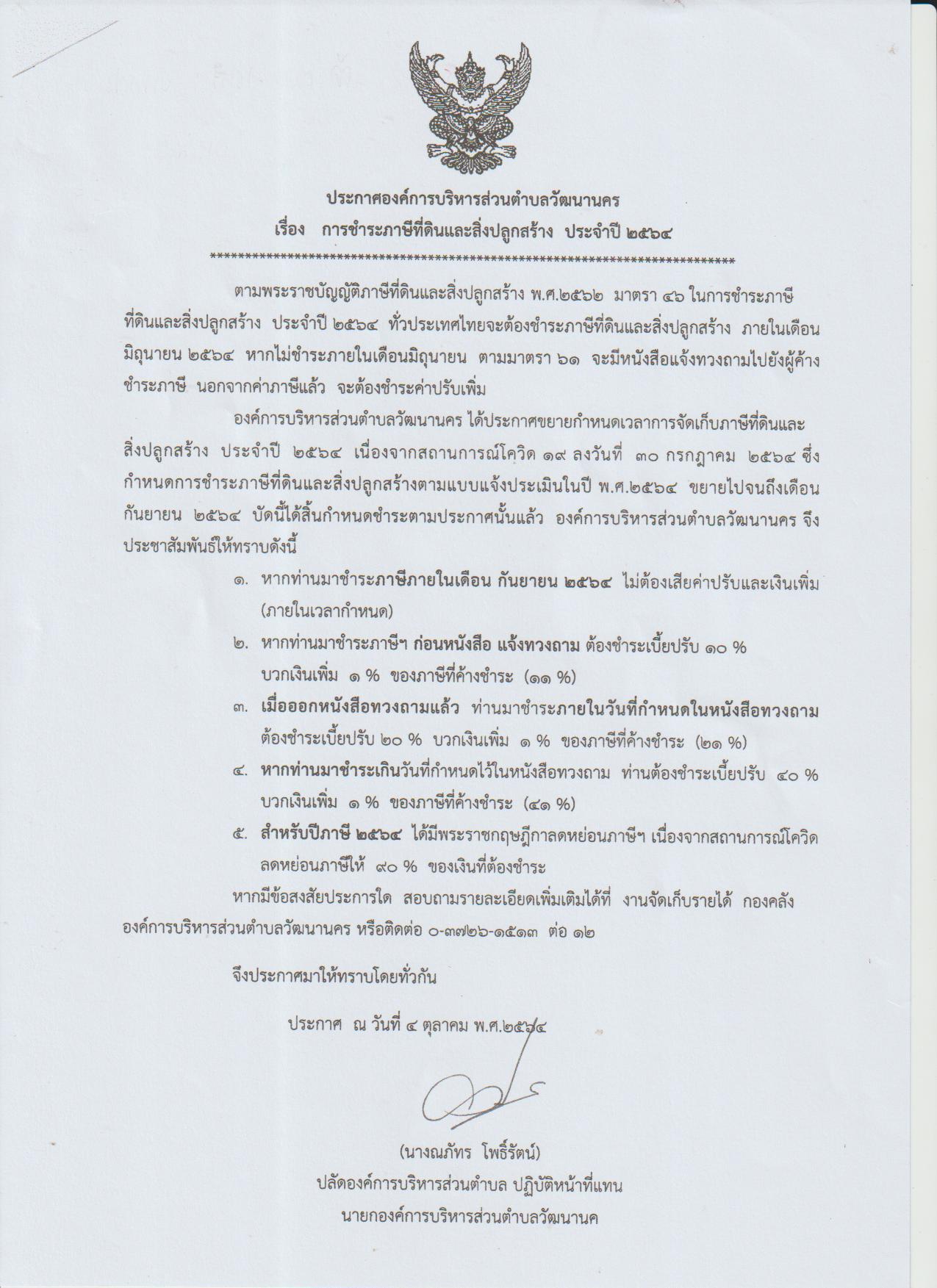 ประกาศองค์การบริหารส่วนตำบลวัฒนานคร
เรื่อง การชำระภาษีที่ดินและสิ่งปลูกสร้าง ประจำปี ๒๕๖๔
*******************************************************************************

ตามพระราชบัญญัติภาษีที่ดินและสิ่งปลูกสร้าง พ.ศ.๒๕๖๒ มาตรา ๔๖ ในการชำระภาษีที่ดินและสิ่งปลูกสร้าง ประจำปี ๒๕๖๔ ทั่วประเทศไทยจะต้องชำระภาษีที่ดินและสิ่งปลูกสร้าง ภายในเดือนมิถุนายน ๒๕๖๔ หากไม่ชำระภายในเดือนมิถุนายน ตามมาตรา ๖๑ จะมีหนังสือแจ้งทวงถามไปยังผู้ค้างชำระภาษี นอกจากค่าภาษีแล้ว จะต้องชำระค่าปรับเพิ่ม

องค์การบริหารส่วนตำบลวัฒนานคร ได้ประกาศขยายกำหนดเวลาการจัดเก็บภาษีที่ดินและสิ่งปลูกสร้าง ประจำปี ๒๕๖๔ เนื่องจากสถานการณ์โควิด ๑๙ ลงวันที่ ๓๐ กรกฎาคม ๒๕๖๔ ซึ่งกำหนดการชำระภาษีที่ดินและสิ่งปลูกสร้างตามแบบแจ้งประเมินในปี พ.ศ.๒๕๖๔ ขยายไปจนถึงเดือนกันยายน ๒๕๖๔ บัดนี้ได้สิ้นกำหนดชำระตามประกาศนั้นแล้ว องค์การบริหารส่วนตำบลวัฒนานคร จึงประชาสัมพันธ์ให้ทราบดังนี้

๑. หากท่านมาชำระภาษีภายในเดือน กันยายน ๒๕๖๔ ไม่ต้องเสียค่าปรับและเงินเพิ่ม (ภายในเวลากำหนด)
๒. หากท่านมาชำระภาษีฯ ก่อนหนังสือ แจ้งทวงถาม ต้องชำระเบี้ยปรับ ๑๐ % บวกเงินเพิ่ม ๑ % ของภาษีที่ค้างชำระ (๑๑ %)
๓. เมื่อออกหนังสือทวงถามแล้ว ท่านมาชำระภายในวันที่กำหนดในหนังสือทวงถาม ต้องชำระเบี้ยปรับ ๒๐ % บวกเงินเพิ่ม ๑ % ของภาษีที่ค้างชำระ (๒๑ %)
๔. หากท่านมาชำระเกินวันที่กำหนดไว้ในหนังสือทวงถาม ท่านต้องชำระเบี้ยปรับ ๔๐ % บวกเงินเพิ่ม ๑ % ของภาษีที่ค้างชำระ (๔๑ %)
๕. สำหรับปีภาษี ๒๕๖๔ ได้มีพระราชกฤษฎีกาลดหย่อนภาษีฯ เนื่องจากสถานการณ์โควิด ลดหย่อนภาษีให้ ๙๐ % ของเงินที่ต้องชำระ

หากมีข้อสงสัยประการใด สอบถามรายละเอียดเพิ่มเติมได้ที่ งานจัดเก็บรายได้ กองคลัง องค์การบริหารส่วนตำบลวัฒนานคร หรือติดต่อ ๐-๓๗๒๖-๑๕๑๓ ต่อ ๑๒

จึงประกาศมาให้ทราบโดยทั่วกัน

ประกาศ ณ วันที่ ๔ ตุลาคม พ.ศ.๒๕๖๔

(นางณภัทร โพธิ์รัตน์)
ปลัดองค์การบริหารส่วนตำบล ปฏิบัติหน้าที่แทน
นายกองค์การบริหารส่วนตำบลวัฒนานค